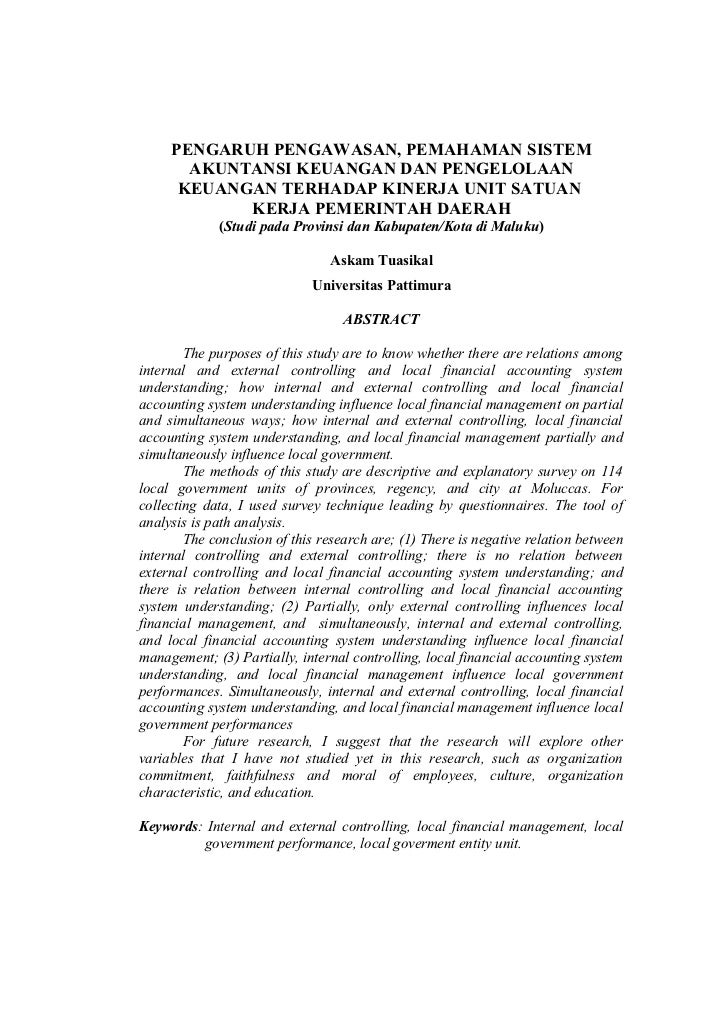 PENGARUH PENGAWASAN, PEMAHAMAN SISTEM AKUNTANSI KEUANGAN DAN PENGELOLAAN KEUANGAN TERHADAP KINERJA UNIT SATUAN KERJA PEMERINTAH DAERAH
(Studi pada Provinsi dan Kabupaten/Kota di Maluku)

Askam Tuasikal
Universitas Pattimura

ABSTRACT

The purposes of this study are to know whether there are relations among internal and external controlling and local financial accounting system understanding; how internal and external controlling and local financial accounting system understanding influence local financial management on partial and simultaneous ways; how internal and external controlling, local financial accounting system understanding, and local financial management partially and simultaneously influence local government.

The methods of this study are descriptive and explanatory survey on 114 local government units of provinces, regency, and city at Moluccas. For collecting data, I used survey technique leading by questionnaires. The tool of analysis is path analysis.

The conclusion of this research are; (1) There is negative relation between internal controlling and external controlling; there is no relation between external controlling and local financial accounting system understanding; and there is relation between internal controlling and local financial accounting system understanding; (2) Partially, only external controlling influences local financial management, and simultaneously, internal and external controlling, and local financial accounting system understanding influence local financial management; (3) Partially, internal controlling, local financial accounting system understanding, and local financial management influence local government performances. Simultaneously, internal and external controlling, local financial accounting system understanding, and local financial management influence local government performances

For future research, I suggest that the research will explore other variables that I have not studied yet in this research, such as organization commitment, faithfulness and moral of employees, culture, organization characteristic, and education.

Keywords: Internal and external controlling, local financial management, local government performance, local goverment entity unit.